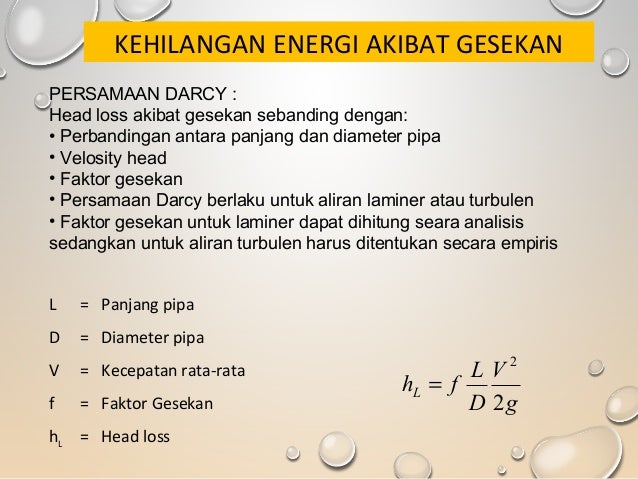 KEHILANGAN ENERGI AKIBAT GESEKAN

PERSAMAAN DARCY :
Head loss akibat gesekan sebanding dengan:
• Perbandingan antara panjang dan diameter pipa
• Velosity head
• Faktor gesekan
• Persamaan Darcy berlaku untuk aliran laminer atau turbulen
• Faktor gesekan untuk laminer dapat dihitung seara analisis sedangkan untuk aliran turbulen harus ditentukan secara empiris

L = Panjang pipa

D = Diameter pipa

V = Kecepatan rata-rata

f = Faktor Gesekan

$h_L$ = Head loss

$h_L = f \frac{L}{D} \frac{V^2}{2g}$